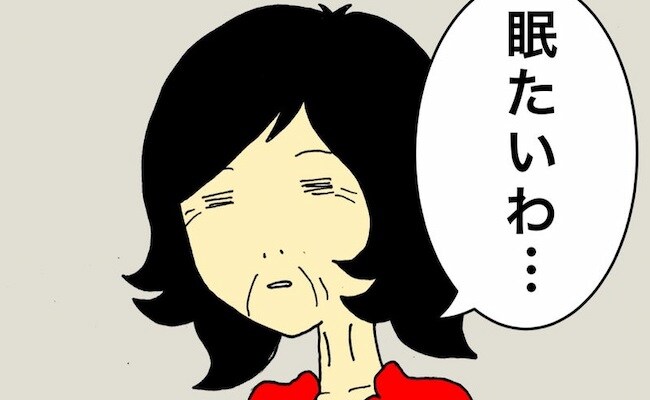 眠たいわ…